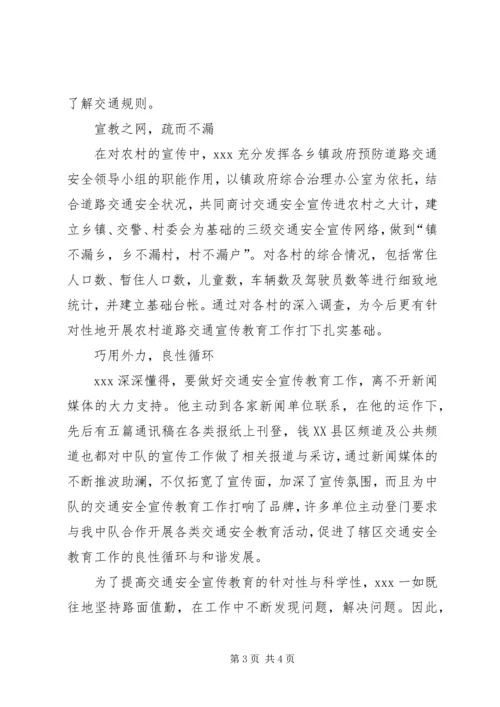 了解交通规则。

宣教之网，疏而不漏

在对农村的宣传中，xxx 充分发挥各乡镇政府预防道路交通安全领导小组的职能作用，以镇政府综合治理办公室为依托，结合道路交通安全状况，共同商讨交通安全宣传进农村之大计，建立乡镇、交警、村委会为基础的三级交通安全宣传网络，做到“镇不漏乡，乡不漏村，村不漏户”。对各村的综合情况，包括常住人口数、暂住人口数，儿童数，车辆数及驾驶员数等进行细致地统计，并建立基础台帐。通过对各村的深入调查，为今后更有针对性地开展农村道路交通宣传教育工作打下扎实基础。

巧用外力，良性循环

xxx 深深懂得，要做好交通安全宣传教育工作，离不开新闻媒体的大力支持。他主动到各家新闻单位联系，在他的运作下，先后有五篇通讯稿在各类报纸上刊登，钱 XX 县区频道及公共频道也都对中队的宣传工作做了相关报道与采访，通过新闻媒体的不断推波助澜，不仅拓宽了宣传面，加深了宣传氛围，而且为中队的交通安全宣传教育工作打响了品牌，许多单位主动登门要求与我中队合作开展各类交通安全教育活动，促进了辖区交通安全教育工作的良性循环与和谐发展。

为了提高交通安全宣传教育的针对性与科学性，xxx 一如既往地坚持路面值勤，在工作中不断发现问题，解决问题。因此，

第 3 页 共 4 页